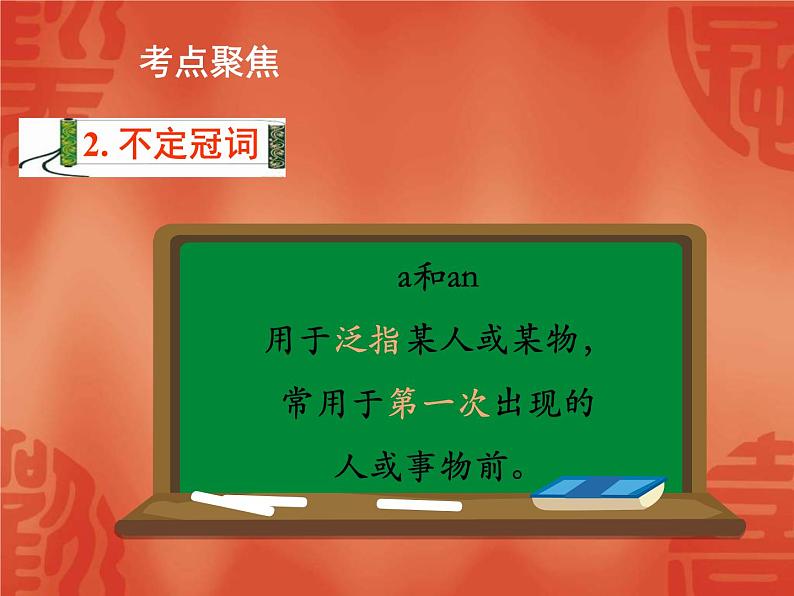 考点聚焦

2. 不定冠词

a和an

用于泛指某人或某物，

常用于第一次出现的

人或事物前。